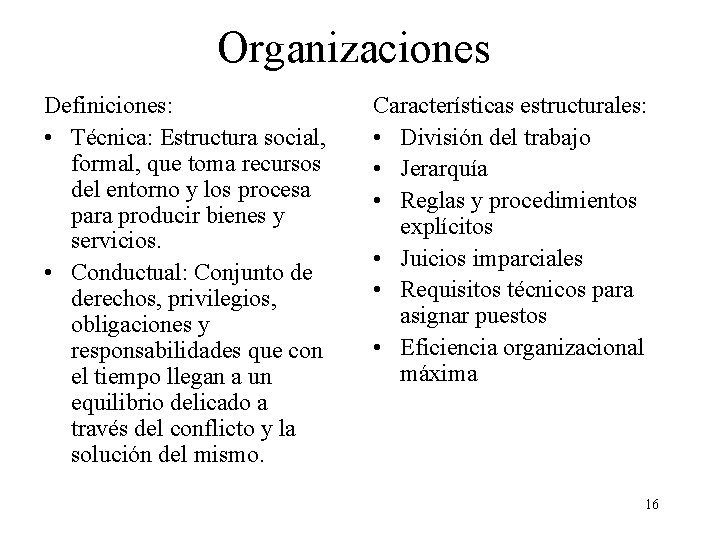 Organizaciones

Definiciones:

• Técnica: Estructura social, formal, que toma recursos del entorno y los procesa para producir bienes y servicios.
• Conductual: Conjunto de derechos, privilegios, obligaciones y responsabilidades que con el tiempo llegan a un equilibrio delicado a través del conflicto y la solución del mismo.

Características estructurales:

• División del trabajo
• Jerarquía
• Reglas y procedimientos explícitos
• Juicios imparciales
• Requisitos técnicos para asignar puestos
• Eficiencia organizacional máxima

16